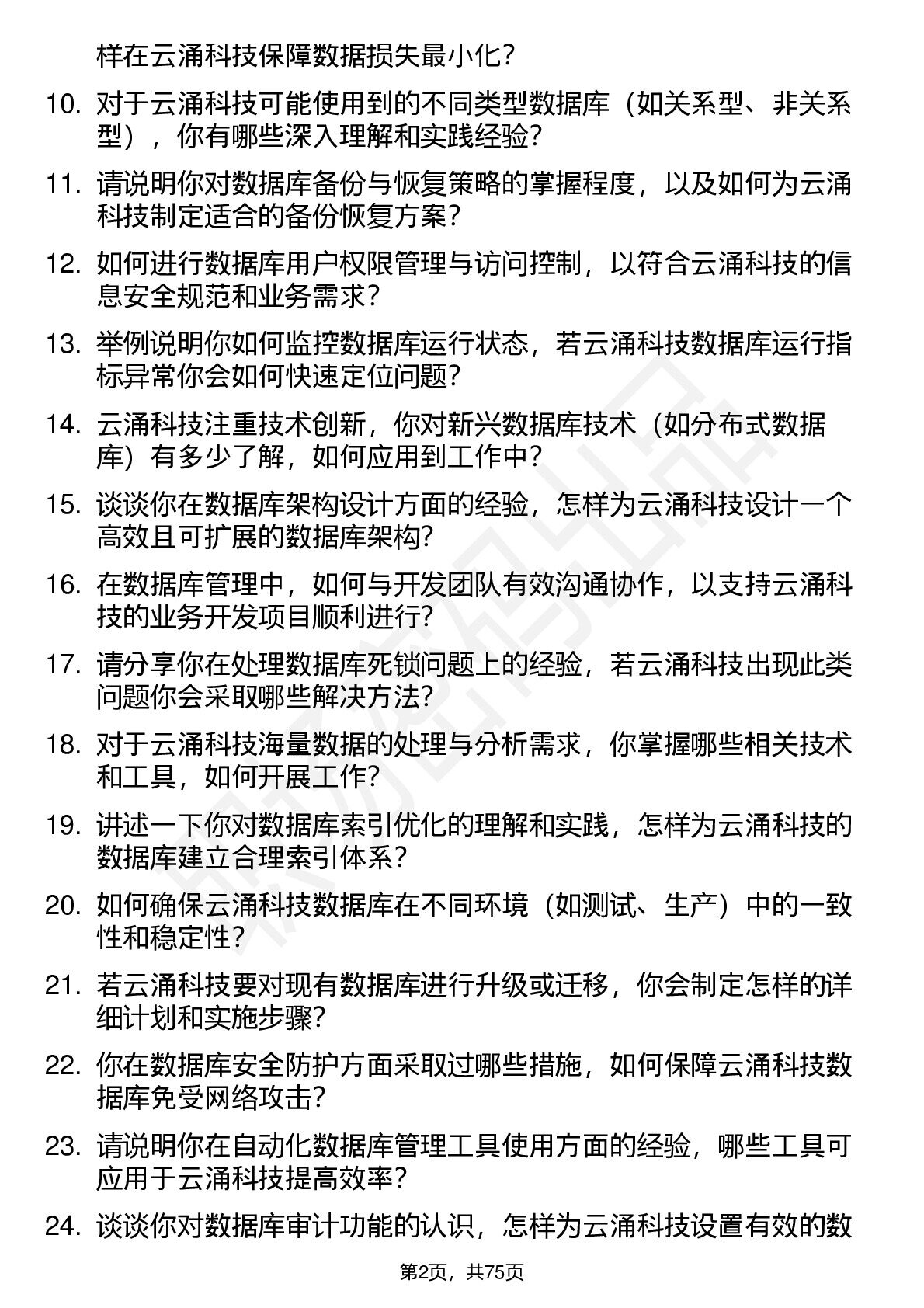 样在云涌科技保障数据损失最小化？

10. 对于云涌科技可能使用到的不同类型数据库（如关系型、非关系型），你有哪些深入理解和实践经验？

11. 请说明你对数据库备份与恢复策略的掌握程度，以及如何为云涌科技制定适合的备份恢复方案？

12. 如何进行数据库用户权限管理与访问控制，以符合云涌科技的信息安全规范和业务需求？

13. 举例说明你如何监控数据库运行状态，若云涌科技数据库运行指标异常你会如何快速定位问题？

14. 云涌科技注重技术创新，你对新兴数据库技术（如分布式数据库）有多少了解，如何应用到工作中？

15. 谈谈你在数据库架构设计方面的经验，怎样为云涌科技设计一个高效且可扩展的数据库架构？

16. 在数据库管理中，如何与开发团队有效沟通协作，以支持云涌科技的业务开发项目顺利进行？

17. 请分享你在处理数据库死锁问题上的经验，若云涌科技出现此类问题你会采取哪些解决方法？

18. 对于云涌科技海量数据的处理与分析需求，你掌握哪些相关技术和工具，如何开展工作？

19. 讲述一下你对数据库索引优化的理解和实践，怎样为云涌科技的数据库建立合理索引体系？

20. 如何确保云涌科技数据库在不同环境（如测试、生产）中的一致性和稳定性？

21. 若云涌科技要对现有数据库进行升级或迁移，你会制定怎样的详细计划和实施步骤？

22. 你在数据库安全防护方面采取过哪些措施，如何保障云涌科技数据库免受网络攻击？

23. 请说明你在自动化数据库管理工具使用方面的经验，哪些工具可应用于云涌科技提高效率？

24. 谈谈你对数据库审计功能的认识，怎样为云涌科技设置有效的数

第2页，共75页